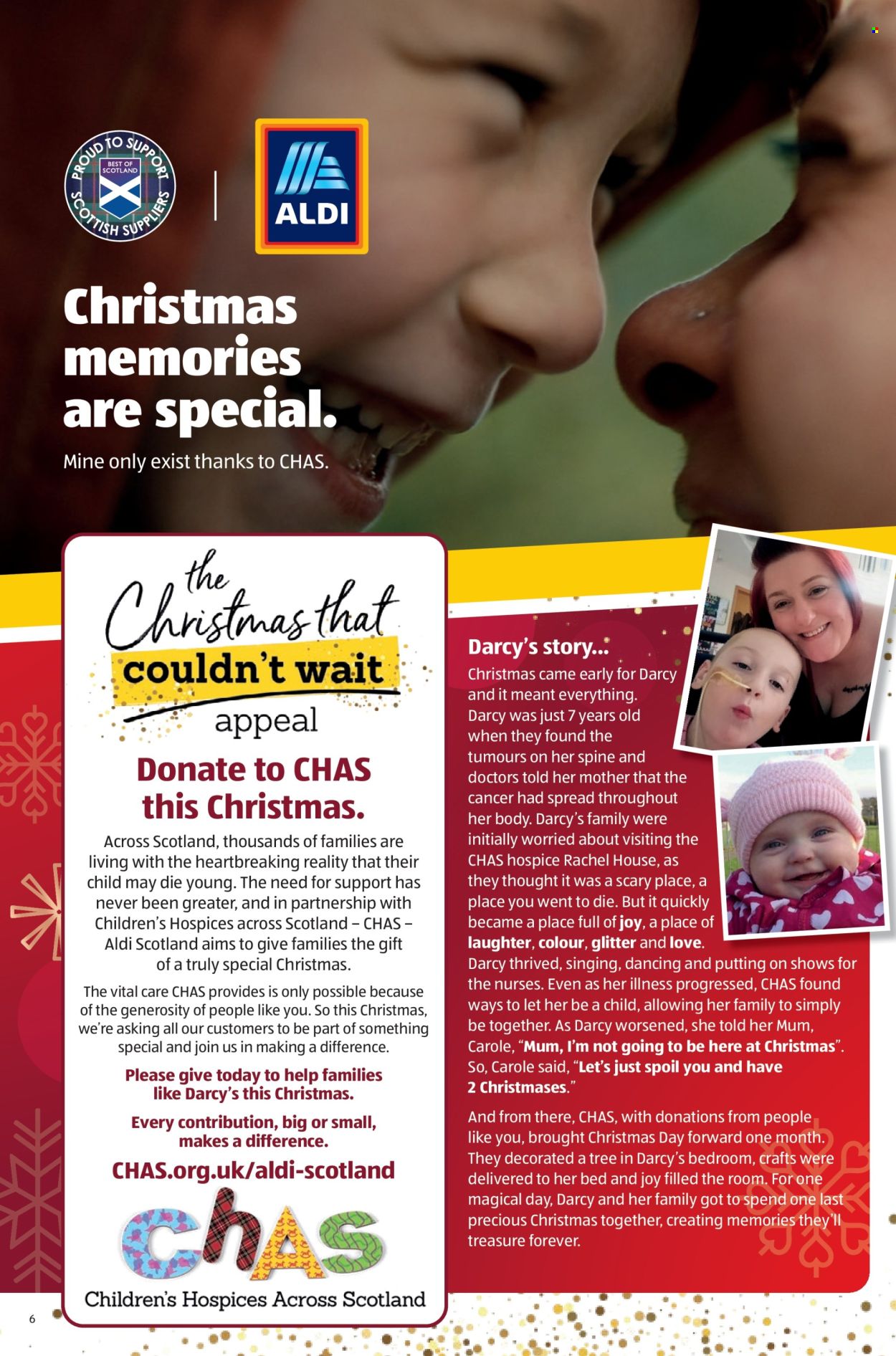 PROUD TO SUPPORT
BEST OF SCOTLAND
SCOTTISH SUPPLIERS

ALDI

Christmas memories are special.

Mine only exist thanks to CHAS.

the Christmas that couldn't wait appeal

Donate to CHAS this Christmas.

Across Scotland, thousands of families are living with the heartbreaking reality that their child may die young. The need for support has never been greater, and in partnership with Children's Hospices across Scotland – CHAS – Aldi Scotland aims to give families the gift of a truly special Christmas.

The vital care CHAS provides is only possible because of the generosity of people like you. So this Christmas, we're asking all our customers to be part of something special and join us in making a difference.

Please give today to help families like Darcy's this Christmas.

Every contribution, big or small, makes a difference.

CHAS.org.uk/aldi-scotland

CHAS
Children's Hospices Across Scotland

Darcy's story...

Christmas came early for Darcy and it meant everything. Darcy was just 7 years old when they found the tumours on her spine and doctors told her mother that the cancer had spread throughout her body. Darcy's family were initially worried about visiting the CHAS hospice Rachel House, as they thought it was a scary place, a place you went to die. But it quickly became a place full of joy, a place of laughter, colour, glitter and love. Darcy thrived, singing, dancing and putting on shows for the nurses. Even as her illness progressed, CHAS found ways to let her be a child, allowing her family to simply be together. As Darcy worsened, she told her Mum, Carole, "Mum, I'm not going to be here at Christmas". So, Carole said, "Let's just spoil you and have 2 Christmases."

And from there, CHAS, with donations from people like you, brought Christmas Day forward one month. They decorated a tree in Darcy's bedroom, crafts were delivered to her bed and joy filled the room. For one magical day, Darcy and her family got to spend one last precious Christmas together, creating memories they'll treasure forever.

6